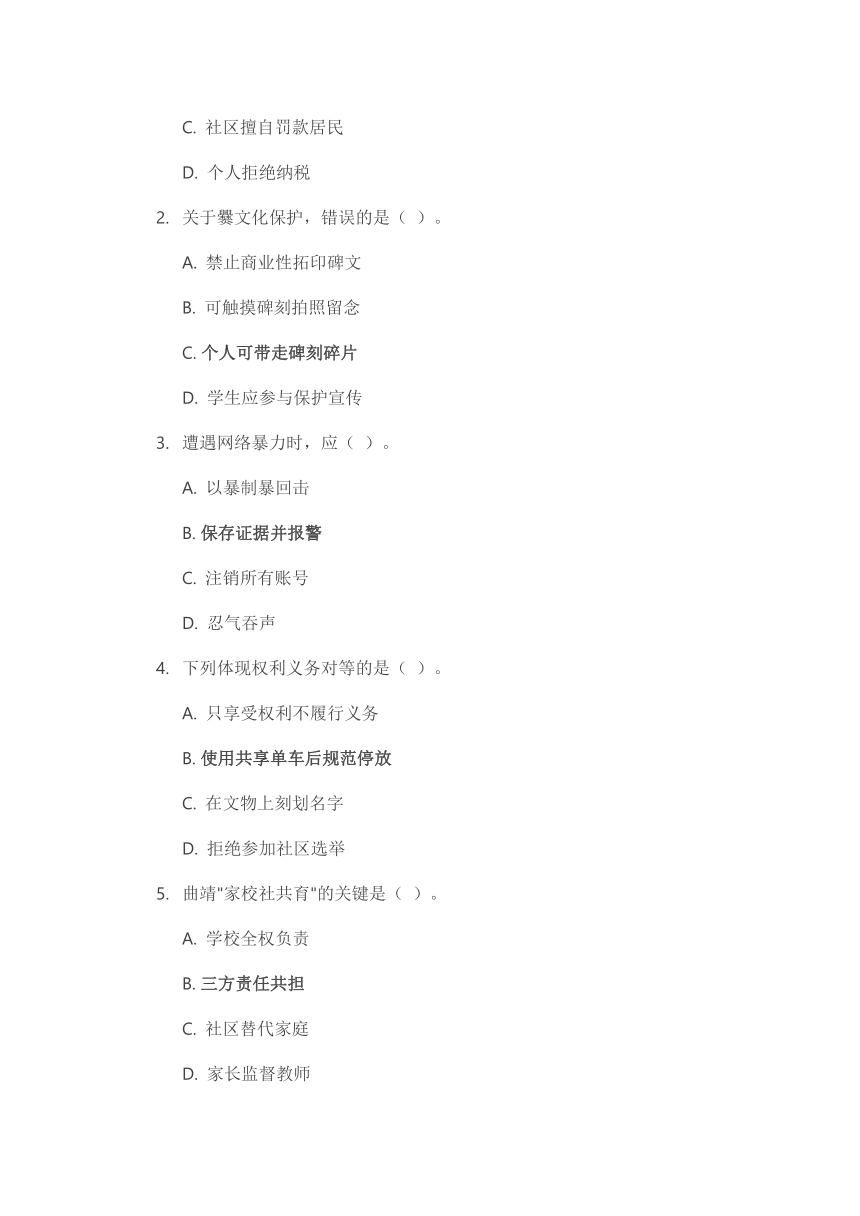 C. 社区擅自罚款居民

D. 个人拒绝纳税

2. 关于爨文化保护，错误的是（ ）。

A. 禁止商业性拓印碑文

B. 可触摸碑刻拍照留念

C. 个人可带走碑刻碎片

D. 学生应参与保护宣传

3. 遭遇网络暴力时，应（ ）。

A. 以暴制暴回击

B. 保存证据并报警

C. 注销所有账号

D. 忍气吞声

4. 下列体现权利义务对等的是（ ）。

A. 只享受权利不履行义务

B. 使用共享单车后规范停放

C. 在文物上刻划名字

D. 拒绝参加社区选举

5. 曲靖"家校社共育"的关键是（ ）。

A. 学校全权负责

B. 三方责任共担

C. 社区替代家庭

D. 家长监督教师